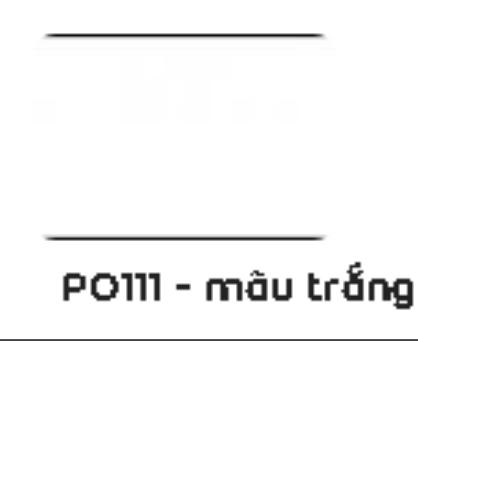 PO111 - màu trắng